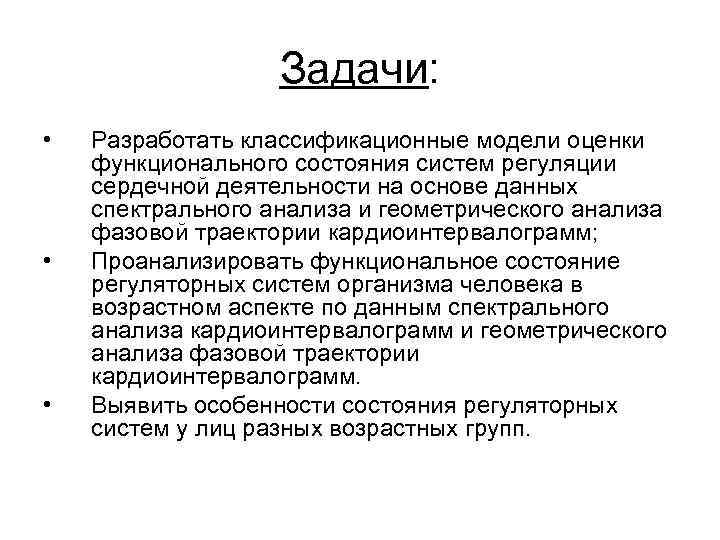 Задачи:

• Разработать классификационные модели оценки функционального состояния систем регуляции сердечной деятельности на основе данных спектрального анализа и геометрического анализа фазовой траектории кардиоинтервалограмм;

• Проанализировать функциональное состояние регуляторных систем организма человека в возрастном аспекте по данным спектрального анализа кардиоинтервалограмм и геометрического анализа фазовой траектории кардиоинтервалограмм.

• Выявить особенности состояния регуляторных систем у лиц разных возрастных групп.